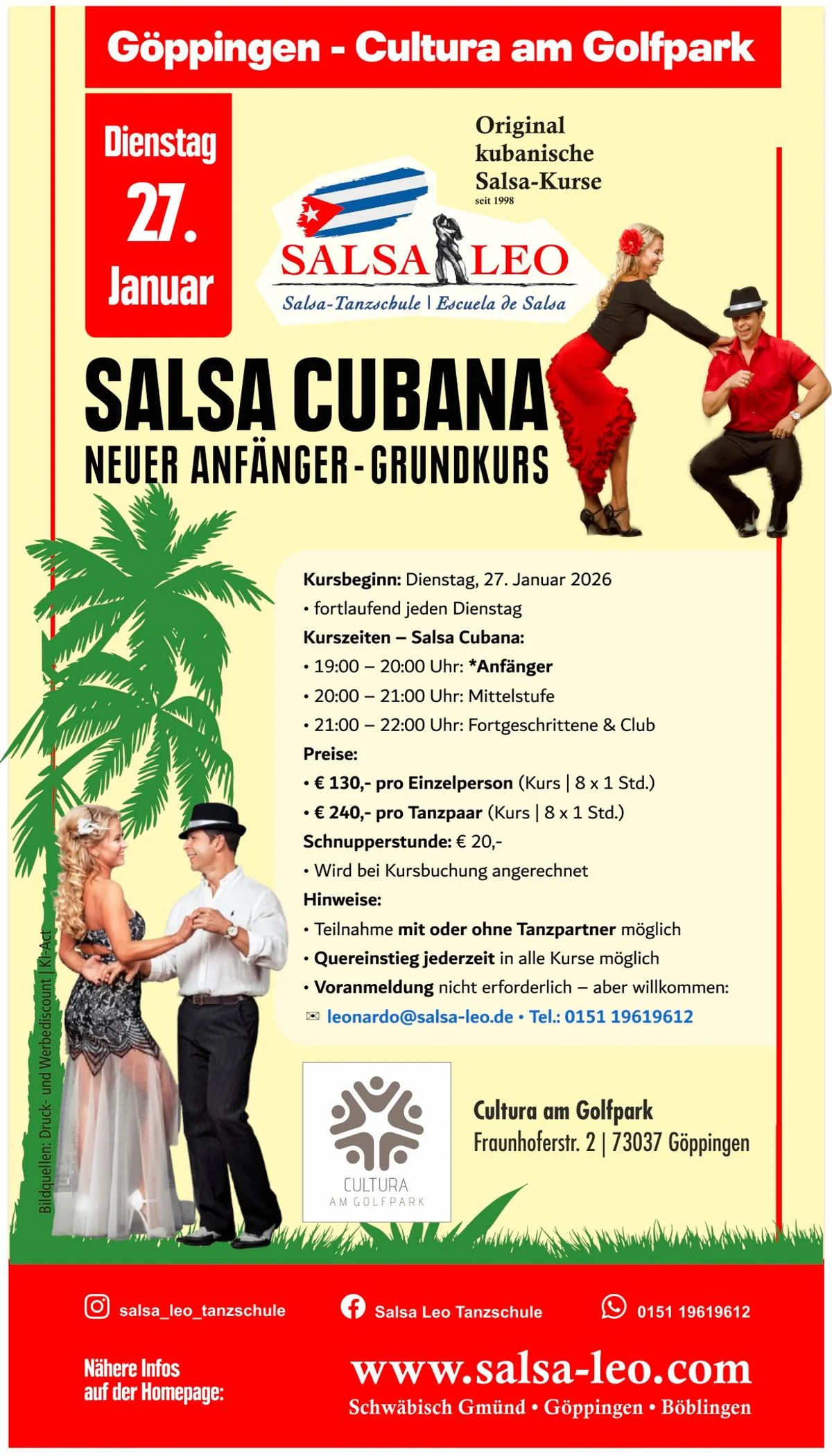 Göppingen - Cultura am Golfpark

Dienstag
27.
Januar

Original kubanische Salsa-Kurse
seit 1998

SALSA LEO
Salsa-Tanzschule | Escuela de Salsa

SALSA CUBANA
NEUER ANFÄNGER-GRUNDKURS

Kursbeginn: Dienstag, 27. Januar 2026
• fortlaufend jeden Dienstag
Kurszeiten – Salsa Cubana:
• 19:00 – 20:00 Uhr: *Anfänger
• 20:00 – 21:00 Uhr: Mittelstufe
• 21:00 – 22:00 Uhr: Fortgeschrittene & Club
Preise:
• € 130,- pro Einzelperson (Kurs | 8 x 1 Std.)
• € 240,- pro Tanzpaar (Kurs | 8 x 1 Std.)
Schnupperstunde: € 20,-
• Wird bei Kursbuchung angerechnet
Hinweise:
• Teilnahme mit oder ohne Tanzpartner möglich
• Quereinstieg jederzeit in alle Kurse möglich
• Voranmeldung nicht erforderlich – aber willkommen:
✉ leonardo@salsa-leo.de • Tel.: 0151 19619612

Bildquellen: Druck- und Werbediscount | KI-Act

CULTURA
AM GOLFPARK

Cultura am Golfpark
Fraunhoferstr. 2 | 73037 Göppingen

salsa_leo_tanzschule
Salsa Leo Tanzschule
0151 19619612

Nähere Infos auf der Homepage:
www.salsa-leo.com
Schwäbisch Gmünd • Göppingen • Böblingen